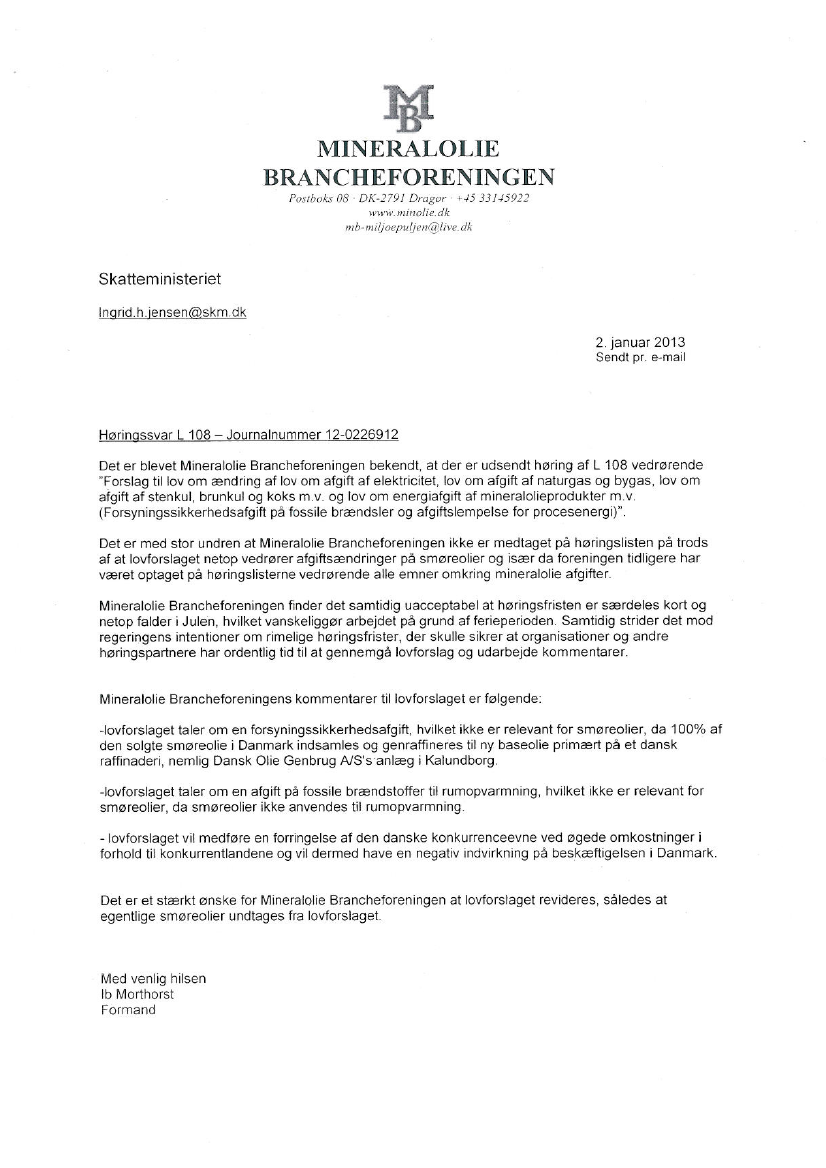 MB

MINERALOLIE
BRANCHEFORENINGEN
Postboks 08 · DK-2791 Dragør · +45 33145922
www.minolie.dk
mb-miljoepuljen@live.dk

Skatteministeriet

Ingrid.h.jensen@skm.dk

2. januar 2013
Sendt pr. e-mail

Høringssvar L 108 – Journalnummer 12-0226912

Det er blevet Mineralolie Brancheforeningen bekendt, at der er udsendt høring af L 108 vedrørende "Forslag til lov om ændring af lov om afgift af elektricitet, lov om afgift af naturgas og bygas, lov om afgift af stenkul, brunkul og koks m.v. og lov om energiafgift af mineralolieprodukter m.v. (Forsyningssikkerhedsafgift på fossile brændsler og afgiftslempelse for procesenergi)".

Det er med stor undren at Mineralolie Brancheforeningen ikke er medtaget på høringslisten på trods af at lovforslaget netop vedrører afgiftsændringer på smøreolier og især da foreningen tidligere har været optaget på høringslisterne vedrørende alle emner omkring mineralolie afgifter.

Mineralolie Brancheforeningen finder det samtidig uacceptabel at høringsfristen er særdeles kort og netop falder i Julen, hvilket vanskeliggør arbejdet på grund af ferieperioden. Samtidig strider det mod regeringens intentioner om rimelige høringsfrister, der skulle sikrer at organisationer og andre høringspartnere har ordentlig tid til at gennemgå lovforslag og udarbejde kommentarer.

Mineralolie Brancheforeningens kommentarer til lovforslaget er følgende:

-lovforslaget taler om en forsyningssikkerhedsafgift, hvilket ikke er relevant for smøreolier, da 100% af den solgte smøreolie i Danmark indsamles og genraffineres til ny baseolie primært på et dansk raffinaderi, nemlig Dansk Olie Genbrug A/S's anlæg i Kalundborg.

-lovforslaget taler om en afgift på fossile brændstoffer til rumopvarmning, hvilket ikke er relevant for smøreolier, da smøreolier ikke anvendes til rumopvarmning.

- lovforslaget vil medføre en forringelse af den danske konkurrenceevne ved øgede omkostninger i forhold til konkurrentlandene og vil dermed have en negativ indvirkning på beskæftigelsen i Danmark.

Det er et stærkt ønske for Mineralolie Brancheforeningen at lovforslaget revideres, således at egentlige smøreolier undtages fra lovforslaget.

Med venlig hilsen
Ib Morthorst
Formand